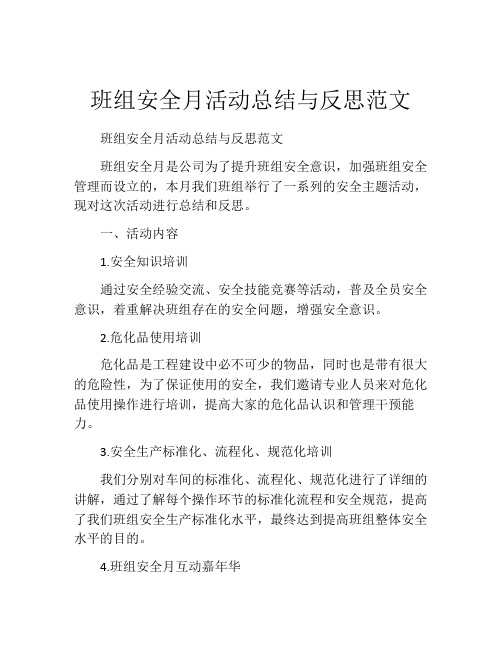 班组安全月活动总结与反思范文

班组安全月活动总结与反思范文

班组安全月是公司为了提升班组安全意识，加强班组安全管理而设立的，本月我们班组举行了一系列的安全主题活动，现对这次活动进行总结和反思。

一、活动内容

1.安全知识培训

通过安全经验交流、安全技能竞赛等活动，普及全员安全意识，着重解决班组存在的安全问题，增强安全意识。

2.危化品使用培训

危化品是工程建设中必不可少的物品，同时也是带有很大的危险性，为了保证使用的安全，我们邀请专业人员来对危化品使用操作进行培训，提高大家的危化品认识和管理干预能力。

3.安全生产标准化、流程化、规范化培训

我们分别对车间的标准化、流程化、规范化进行了详细的讲解，通过了解每个操作环节的标准化流程和安全规范，提高了我们班组安全生产标准化水平，最终达到提高班组整体安全水平的目的。

4.班组安全月互动嘉年华